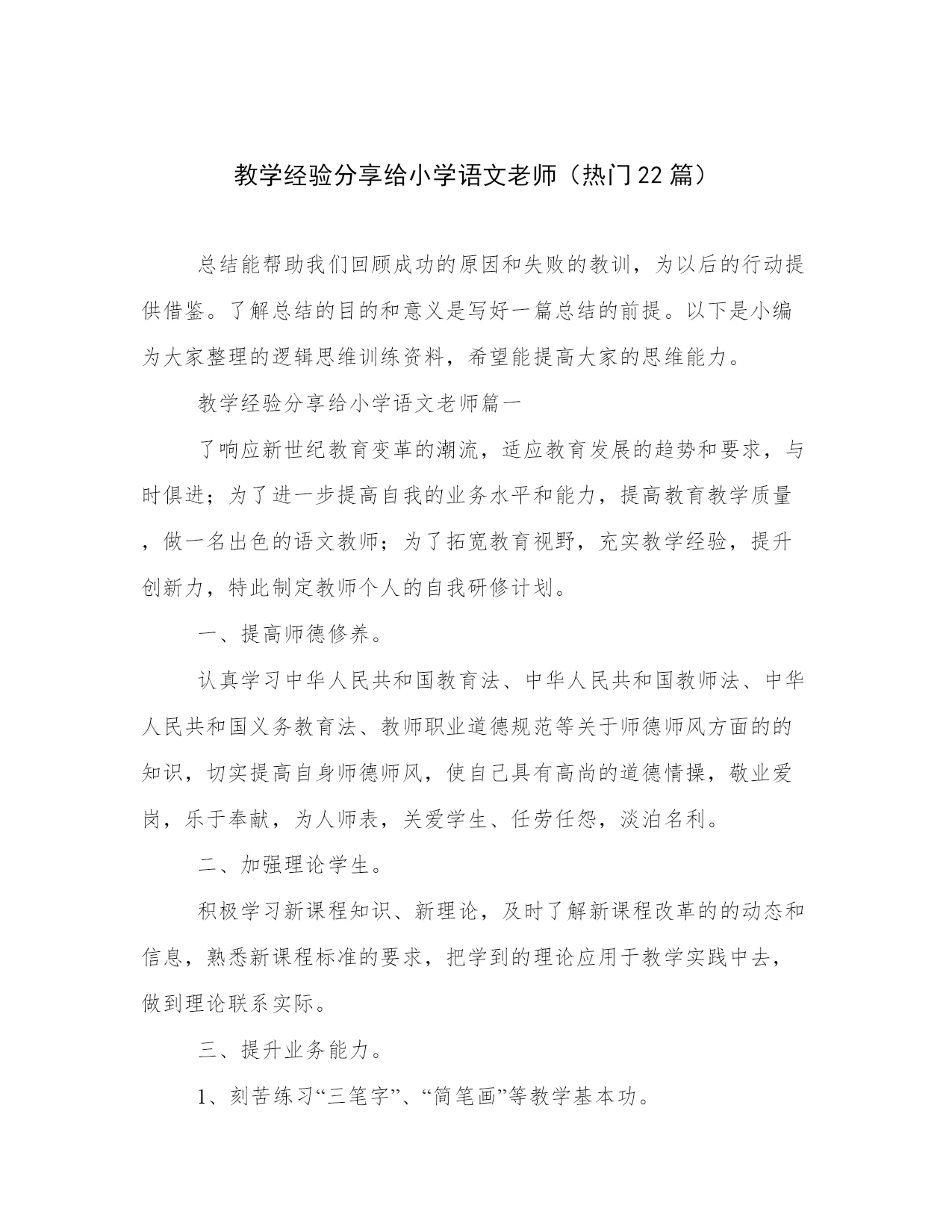 教学经验分享给小学语文老师（热门22篇）

总结能帮助我们回顾成功的原因和失败的教训，为以后的行动提供借鉴。了解总结的目的和意义是写好一篇总结的前提。以下是小编为大家整理的逻辑思维训练资料，希望能提高大家的思维能力。

教学经验分享给小学语文老师篇一

了响应新世纪教育变革的潮流，适应教育发展的趋势和要求，与时俱进；为了进一步提高自我的业务水平和能力，提高教育教学质量，做一名出色的语文教师；为了拓宽教育视野，充实教学经验，提升创新力，特此制定教师个人的自我研修计划。

一、提高师德修养。

认真学习中华人民共和国教育法、中华人民共和国教师法、中华人民共和国义务教育法、教师职业道德规范等关于师德师风方面的的知识，切实提高自身师德师风，使自己具有高尚的道德情操，敬业爱岗，乐于奉献，为人师表，关爱学生、任劳任怨，淡泊名利。

二、加强理论学生。

积极学习新课程知识、新理论，及时了解新课程改革的的动态和信息，熟悉新课程标准的要求，把学到的理论应用于教学实践中去，做到理论联系实际。

三、提升业务能力。

1、刻苦练习“三笔字”、“简笔画”等教学基本功。